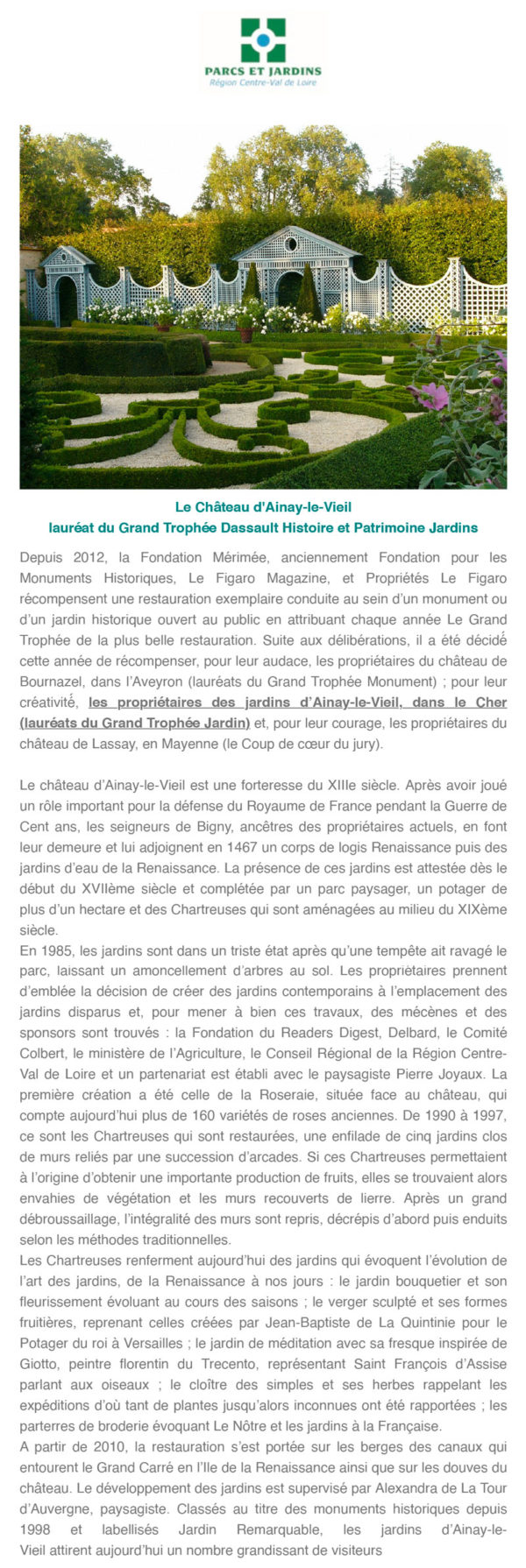 PARCS ET JARDINS
Région Centre-Val de Loire

Le Château d'Ainay-le-Vieil
lauréat du Grand Trophée Dassault Histoire et Patrimoine Jardins

Depuis 2012, la Fondation Mérimée, anciennement Fondation pour les Monuments Historiques, Le Figaro Magazine, et Propriétés Le Figaro récompensent une restauration exemplaire conduite au sein d'un monument ou d'un jardin historique ouvert au public en attribuant chaque année Le Grand Trophée de la plus belle restauration. Suite aux délibérations, il a été décidé cette année de récompenser, pour leur audace, les propriétaires du château de Bournazel, dans l'Aveyron (lauréats du Grand Trophée Monument) ; pour leur créativité, les propriétaires des jardins d'Ainay-le-Vieil, dans le Cher (lauréats du Grand Trophée Jardin) et, pour leur courage, les propriétaires du château de Lassay, en Mayenne (le Coup de cœur du jury).

Le château d'Ainay-le-Vieil est une forteresse du XIIIe siècle. Après avoir joué un rôle important pour la défense du Royaume de France pendant la Guerre de Cent ans, les seigneurs de Bigny, ancêtres des propriétaires actuels, en font leur demeure et lui adjoignent en 1467 un corps de logis Renaissance puis des jardins d'eau de la Renaissance. La présence de ces jardins est attestée dès le début du XVIIème siècle et complétée par un parc paysager, un potager de plus d'un hectare et des Chartreuses qui sont aménagées au milieu du XIXème siècle.
En 1985, les jardins sont dans un triste état après qu'une tempête ait ravagé le parc, laissant un amoncellement d'arbres au sol. Les propriétaires prennent d'emblée la décision de créer des jardins contemporains à l'emplacement des jardins disparus et, pour mener à bien ces travaux, des mécènes et des sponsors sont trouvés : la Fondation du Readers Digest, Delbard, le Comité Colbert, le ministère de l'Agriculture, le Conseil Régional de la Région Centre-Val de Loire et un partenariat est établi avec le paysagiste Pierre Joyaux. La première création a été celle de la Roseraie, située face au château, qui compte aujourd'hui plus de 160 variétés de roses anciennes. De 1990 à 1997, ce sont les Chartreuses qui sont restaurées, une enfilade de cinq jardins clos de murs reliés par une succession d'arcades. Si ces Chartreuses permettaient à l'origine d'obtenir une importante production de fruits, elles se trouvaient alors envahies de végétation et les murs recouverts de lierre. Après un grand débroussaillage, l'intégralité des murs sont repris, décrépis d'abord puis enduits selon les méthodes traditionnelles.
Les Chartreuses renferment aujourd'hui des jardins qui évoquent l'évolution de l'art des jardins, de la Renaissance à nos jours : le jardin bouquetier et son fleurissement évoluant au cours des saisons ; le verger sculpté et ses formes fruitières, reprenant celles créées par Jean-Baptiste de La Quintinie pour le Potager du roi à Versailles ; le jardin de méditation avec sa fresque inspirée de Giotto, peintre florentin du Trecento, représentant Saint François d'Assise parlant aux oiseaux ; le cloître des simples et ses herbes rappelant les expéditions d'où tant de plantes jusqu'alors inconnues ont été rapportées ; les parterres de broderie évoquant Le Nôtre et les jardins à la Française.
A partir de 2010, la restauration s'est portée sur les berges des canaux qui entourent le Grand Carré en l'Ile de la Renaissance ainsi que sur les douves du château. Le développement des jardins est supervisé par Alexandra de La Tour d'Auvergne, paysagiste. Classés au titre des monuments historiques depuis 1998 et labellisés Jardin Remarquable, les jardins d'Ainay-le-Vieil attirent aujourd'hui un nombre grandissant de visiteurs